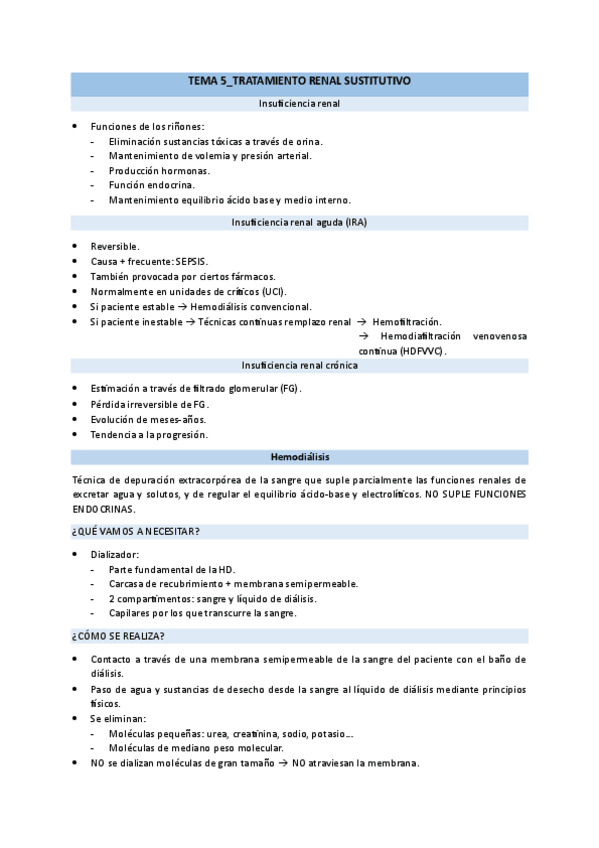 TEMA 5_TRATAMIENTO RENAL SUSTITUTIVO

Insuficiencia renal

• Funciones de los riñones:
- Eliminación sustancias tóxicas a través de orina.
- Mantenimiento de volemia y presión arterial.
- Producción hormonas.
- Función endocrina.
- Mantenimiento equilibrio ácido base y medio interno.

Insuficiencia renal aguda (IRA)

• Reversible.
• Causa + frecuente: SEPSIS.
• También provocada por ciertos fármacos.
• Normalmente en unidades de críticos (UCI).
• Si paciente estable → Hemodiálisis convencional.
• Si paciente inestable → Técnicas continuas remplazo renal → Hemofiltración.
→ Hemodiafiltración venovenosa continua (HDFVVC).

Insuficiencia renal crónica

• Estimación a través de filtrado glomerular (FG).
• Pérdida irreversible de FG.
• Evolución de meses-años.
• Tendencia a la progresión.

Hemodiálisis

Técnica de depuración extracorpórea de la sangre que suple parcialmente las funciones renales de excretar agua y solutos, y de regular el equilibrio ácido-base y electrolíticos. NO SUPLE FUNCIONES ENDOCRINAS.

¿QUÉ VAMOS A NECESITAR?

• Dializador:
- Parte fundamental de la HD.
- Carcasa de recubrimiento + membrana semipermeable.
- 2 compartimentos: sangre y líquido de diálisis.
- Capilares por los que transcurre la sangre.

¿CÓMO SE REALIZA?

• Contacto a través de una membrana semipermeable de la sangre del paciente con el baño de diálisis.
• Paso de agua y sustancias de desecho desde la sangre al líquido de diálisis mediante principios físicos.
• Se eliminan:
- Moléculas pequeñas: urea, creatinina, sodio, potasio…
- Moléculas de mediano peso molecular.
• NO se dializan moléculas de gran tamaño → NO atraviesan la membrana.